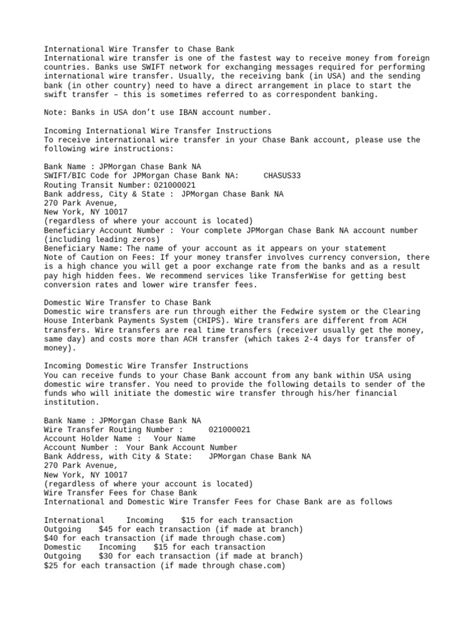 International Wire Transfer to Chase Bank
International wire transfer is one of the fastest way to receive money from foreign countries. Banks use SWIFT network for exchanging messages required for performing international wire transfer. Usually, the receiving bank (in USA) and the sending bank (in other country) need to have a direct arrangement in place to start the swift transfer – this is sometimes referred to as correspondent banking.

Note: Banks in USA don't use IBAN account number.

Incoming International Wire Transfer Instructions
To receive international wire transfer in your Chase Bank account, please use the following wire instructions:

Bank Name : JPMorgan Chase Bank NA
SWIFT/BIC Code for JPMorgan Chase Bank NA: CHASUS33
Routing Transit Number: 021000021
Bank address, City & State : JPMorgan Chase Bank NA
270 Park Avenue,
New York, NY 10017
(regardless of where your account is located)
Beneficiary Account Number : Your complete JPMorgan Chase Bank NA account number (including leading zeros)
Beneficiary Name: The name of your account as it appears on your statement
Note of Caution on Fees: If your money transfer involves currency conversion, there is a high chance you will get a poor exchange rate from the banks and as a result pay high hidden fees. We recommend services like TransferWise for getting best conversion rates and lower wire transfer fees.

Domestic Wire Transfer to Chase Bank
Domestic wire transfers are run through either the Fedwire system or the Clearing House Interbank Payments System (CHIPS). Wire transfers are different from ACH transfers. Wire transfers are real time transfers (receiver usually get the money, same day) and costs more than ACH transfer (which takes 2-4 days for transfer of money).

Incoming Domestic Wire Transfer Instructions
You can receive funds to your Chase Bank account from any bank within USA using domestic wire transfer. You need to provide the following details to sender of the funds who will initiate the domestic wire transfer through his/her financial institution.

Bank Name : JPMorgan Chase Bank NA
Wire Transfer Routing Number : 021000021
Account Holder Name : Your Name
Account Number : Your Bank Account Number
Bank Address, with City & State: JPMorgan Chase Bank NA
270 Park Avenue,
New York, NY 10017
(regardless of where your account is located)
Wire Transfer Fees for Chase Bank
International and Domestic Wire Transfer Fees for Chase Bank are as follows

International Incoming $15 for each transaction
Outgoing $45 for each transaction (if made at branch)
$40 for each transaction (if made through chase.com)
Domestic Incoming $15 for each transaction
Outgoing $30 for each transaction (if made at branch)
$25 for each transaction (if made through chase.com)